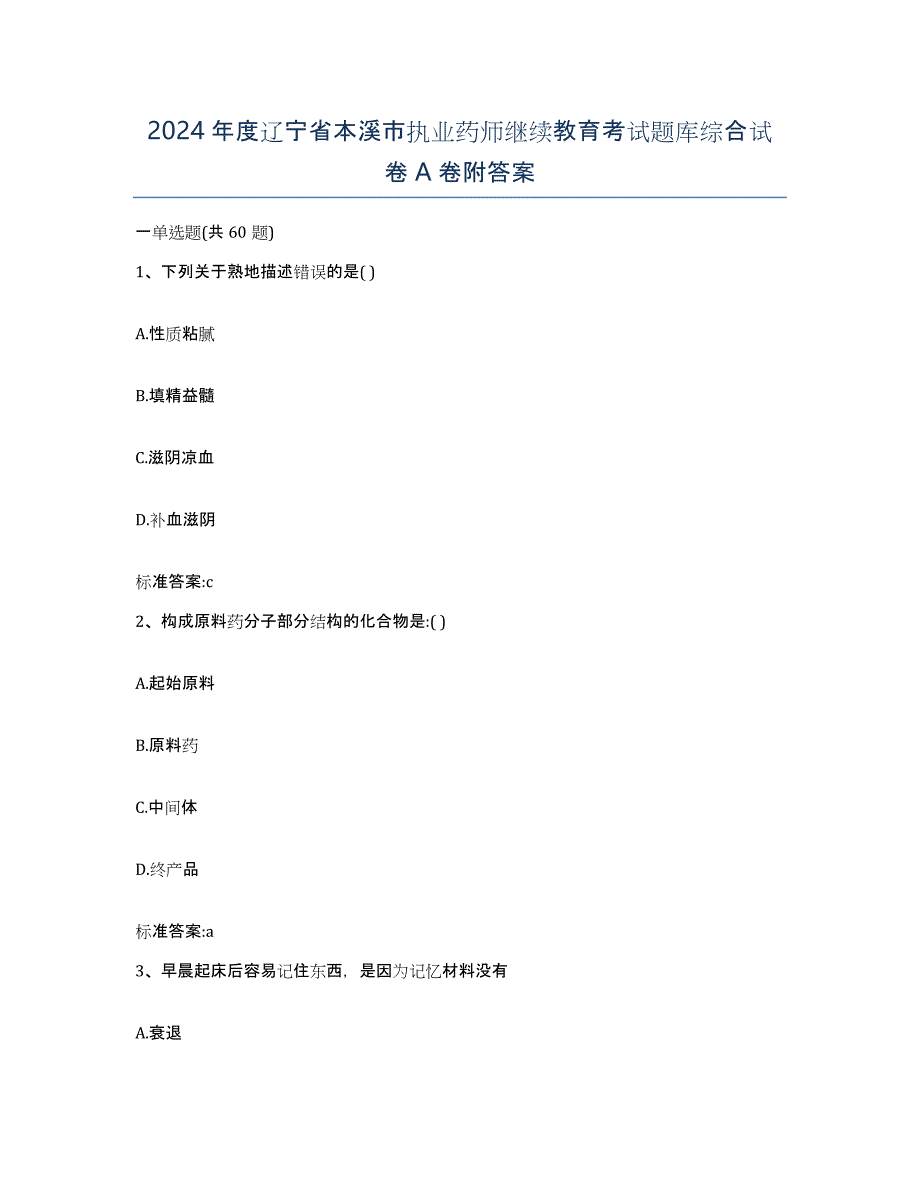 2024 年度辽宁省本溪市执业药师继续教育考试题库综合试卷 A 卷附答案

一单选题(共 60 题)

1、下列关于熟地描述错误的是( )

A.性质粘腻

B.填精益髓

C.滋阴凉血

D.补血滋阴

标准答案:c

2、构成原料药分子部分结构的化合物是:( )

A.起始原料

B.原料药

C.中间体

D.终产品

标准答案:a

3、早晨起床后容易记住东西，是因为记忆材料没有

A.衰退